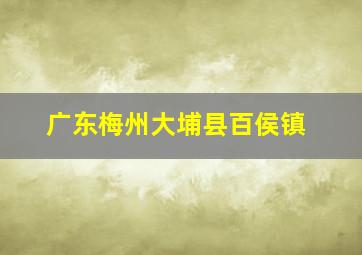 广东梅州大埔县百侯镇